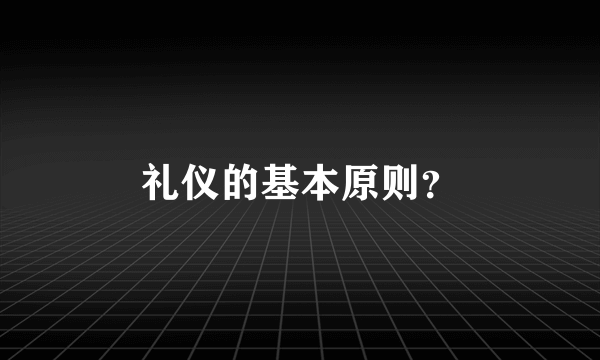 礼仪的基本原则?